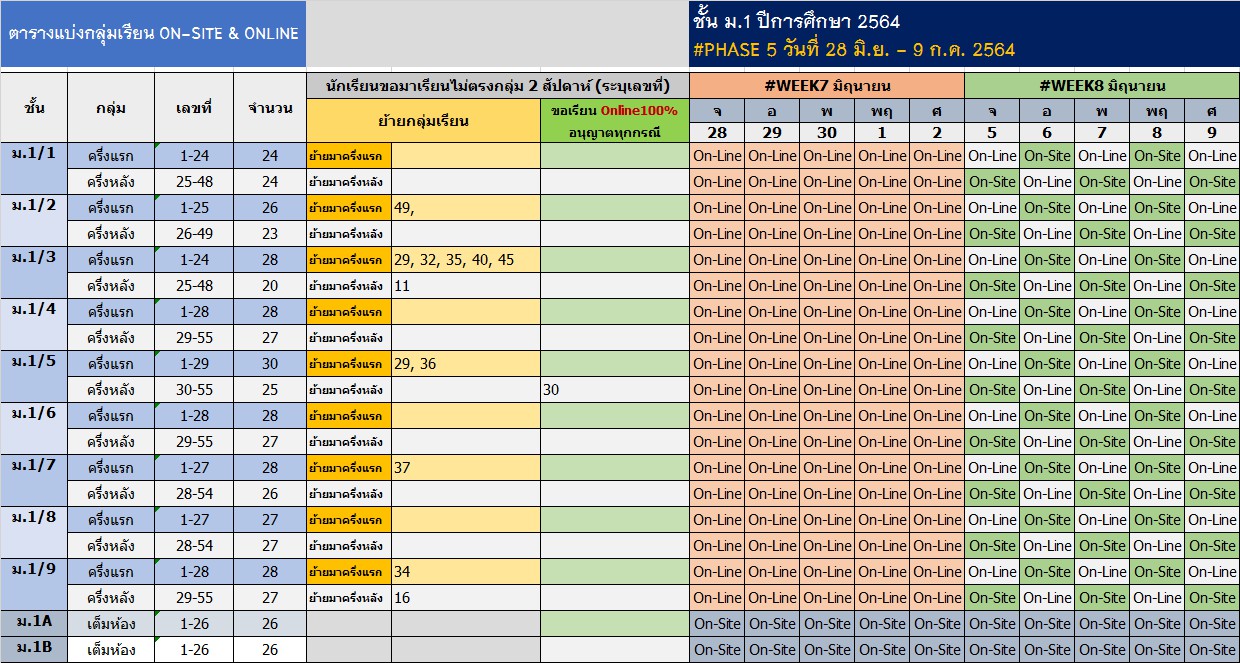 ตารางแบ่งกลุ่มเรียน ON-SITE & ONLINE

ชั้น ม.1 ปีการศึกษา 2564
#PHASE 5 วันที่ 28 มิ.ย. – 9 ก.ค. 2564

| ชั้น | กลุ่ม | เลขที่ | จำนวน | นักเรียนขอมาเรียนไม่ตรงกลุ่ม 2 สัปดาห์ (ระบุเลขที่) ย้ายกลุ่มเรียน | | ขอเรียน Online100% อนุญาตทุกกรณี | #WEEK7 มิถุนายน จ 28 | อ 29 | พ 30 | พฤ 1 | ศ 2 | #WEEK8 มิถุนายน จ 5 | อ 6 | พ 7 | พฤ 8 | ศ 9 |
|---|---|---|---|---|---|---|---|---|---|---|---|---|---|---|---|---|
| ม.1/1 | ครึ่งแรก | 1-24 | 24 | ย้ายมาครึ่งแรก | | | On-Line | On-Line | On-Line | On-Line | On-Line | On-Line | On-Site | On-Line | On-Site | On-Line |
| | ครึ่งหลัง | 25-48 | 24 | ย้ายมาครึ่งหลัง | | | On-Line | On-Line | On-Line | On-Line | On-Line | On-Site | On-Line | On-Site | On-Line | On-Site |
| ม.1/2 | ครึ่งแรก | 1-25 | 26 | ย้ายมาครึ่งแรก | 49, | | On-Line | On-Line | On-Line | On-Line | On-Line | On-Line | On-Site | On-Line | On-Site | On-Line |
| | ครึ่งหลัง | 26-49 | 23 | ย้ายมาครึ่งหลัง | | | On-Line | On-Line | On-Line | On-Line | On-Line | On-Site | On-Line | On-Site | On-Line | On-Site |
| ม.1/3 | ครึ่งแรก | 1-24 | 28 | ย้ายมาครึ่งแรก | 29, 32, 35, 40, 45 | | On-Line | On-Line | On-Line | On-Line | On-Line | On-Line | On-Site | On-Line | On-Site | On-Line |
| | ครึ่งหลัง | 25-48 | 20 | ย้ายมาครึ่งหลัง | 11 | | On-Line | On-Line | On-Line | On-Line | On-Line | On-Site | On-Line | On-Site | On-Line | On-Site |
| ม.1/4 | ครึ่งแรก | 1-28 | 28 | ย้ายมาครึ่งแรก | | | On-Line | On-Line | On-Line | On-Line | On-Line | On-Line | On-Site | On-Line | On-Site | On-Line |
| | ครึ่งหลัง | 29-55 | 27 | ย้ายมาครึ่งหลัง | | | On-Line | On-Line | On-Line | On-Line | On-Line | On-Site | On-Line | On-Site | On-Line | On-Site |
| ม.1/5 | ครึ่งแรก | 1-29 | 30 | ย้ายมาครึ่งแรก | 29, 36 | | On-Line | On-Line | On-Line | On-Line | On-Line | On-Line | On-Site | On-Line | On-Site | On-Line |
| | ครึ่งหลัง | 30-55 | 25 | ย้ายมาครึ่งหลัง | | 30 | On-Line | On-Line | On-Line | On-Line | On-Line | On-Site | On-Line | On-Site | On-Line | On-Site |
| ม.1/6 | ครึ่งแรก | 1-28 | 28 | ย้ายมาครึ่งแรก | | | On-Line | On-Line | On-Line | On-Line | On-Line | On-Line | On-Site | On-Line | On-Site | On-Line |
| | ครึ่งหลัง | 29-55 | 27 | ย้ายมาครึ่งหลัง | | | On-Line | On-Line | On-Line | On-Line | On-Line | On-Site | On-Line | On-Site | On-Line | On-Site |
| ม.1/7 | ครึ่งแรก | 1-27 | 28 | ย้ายมาครึ่งแรก | 37 | | On-Line | On-Line | On-Line | On-Line | On-Line | On-Line | On-Site | On-Line | On-Site | On-Line |
| | ครึ่งหลัง | 28-54 | 26 | ย้ายมาครึ่งหลัง | | | On-Line | On-Line | On-Line | On-Line | On-Line | On-Site | On-Line | On-Site | On-Line | On-Site |
| ม.1/8 | ครึ่งแรก | 1-27 | 27 | ย้ายมาครึ่งแรก | | | On-Line | On-Line | On-Line | On-Line | On-Line | On-Line | On-Site | On-Line | On-Site | On-Line |
| | ครึ่งหลัง | 28-54 | 27 | ย้ายมาครึ่งหลัง | | | On-Line | On-Line | On-Line | On-Line | On-Line | On-Site | On-Line | On-Site | On-Line | On-Site |
| ม.1/9 | ครึ่งแรก | 1-28 | 28 | ย้ายมาครึ่งแรก | 34 | | On-Line | On-Line | On-Line | On-Line | On-Line | On-Line | On-Site | On-Line | On-Site | On-Line |
| | ครึ่งหลัง | 29-55 | 27 | ย้ายมาครึ่งหลัง | 16 | | On-Line | On-Line | On-Line | On-Line | On-Line | On-Site | On-Line | On-Site | On-Line | On-Site |
| ม.1A | เต็มห้อง | 1-26 | 26 | | | | On-Site | On-Site | On-Site | On-Site | On-Site | On-Site | On-Site | On-Site | On-Site | On-Site |
| ม.1B | เต็มห้อง | 1-26 | 26 | | | | On-Site | On-Site | On-Site | On-Site | On-Site | On-Site | On-Site | On-Site | On-Site | On-Site |